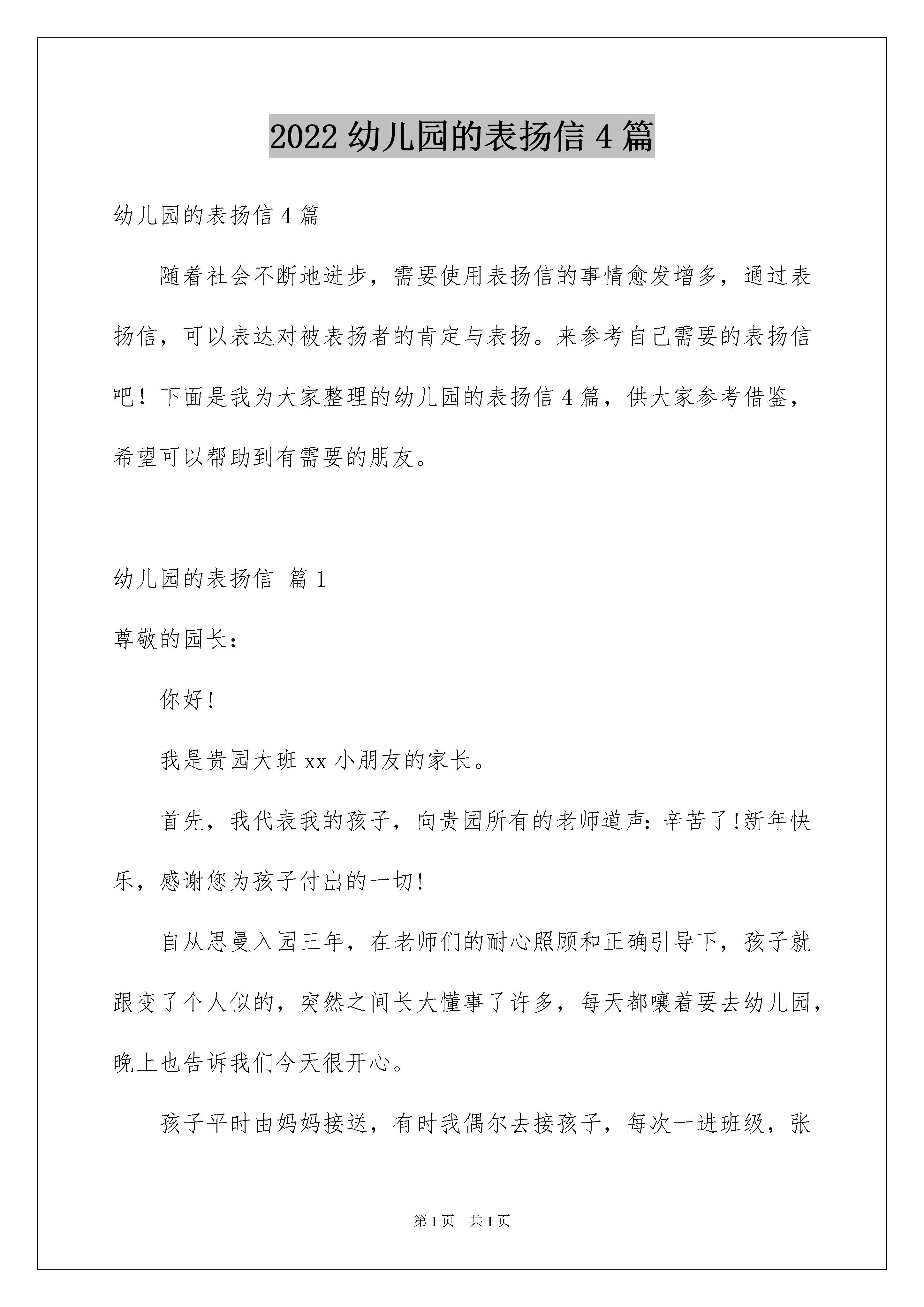 2022幼儿园的表扬信4篇

幼儿园的表扬信4篇

随着社会不断地进步，需要使用表扬信的事情愈发增多，通过表扬信，可以表达对被表扬者的肯定与表扬。来参考自己需要的表扬信吧！下面是我为大家整理的幼儿园的表扬信4篇，供大家参考借鉴，希望可以帮助到有需要的朋友。

幼儿园的表扬信 篇1

尊敬的园长：

你好!

我是贵园大班xx小朋友的家长。

首先，我代表我的孩子，向贵园所有的老师道声:辛苦了!新年快乐，感谢您为孩子付出的一切!

自从思曼入园三年，在老师们的耐心照顾和正确引导下，孩子就跟变了个人似的，突然之间长大懂事了许多，每天都嚷着要去幼儿园，晚上也告诉我们今天很开心。

孩子平时由妈妈接送，有时我偶尔去接孩子，每次一进班级，张

第1页 共1页